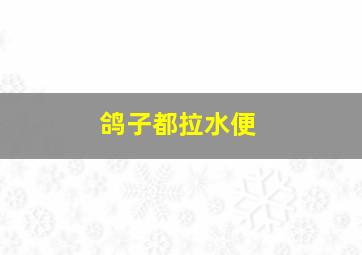 鸽子都拉水便